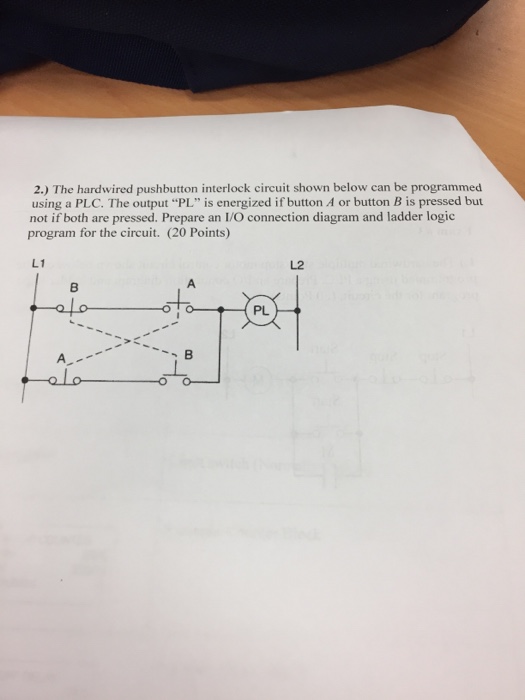 2.) The hardwired pushbutton interlock circuit shown below can be programmed using a PLC. The output "PL" is energized if button A or button B is pressed but not if both are pressed. Prepare an I/O connection diagram and ladder logic program for the circuit. (20 Points)

L1

L2

B

A

PL

A

B